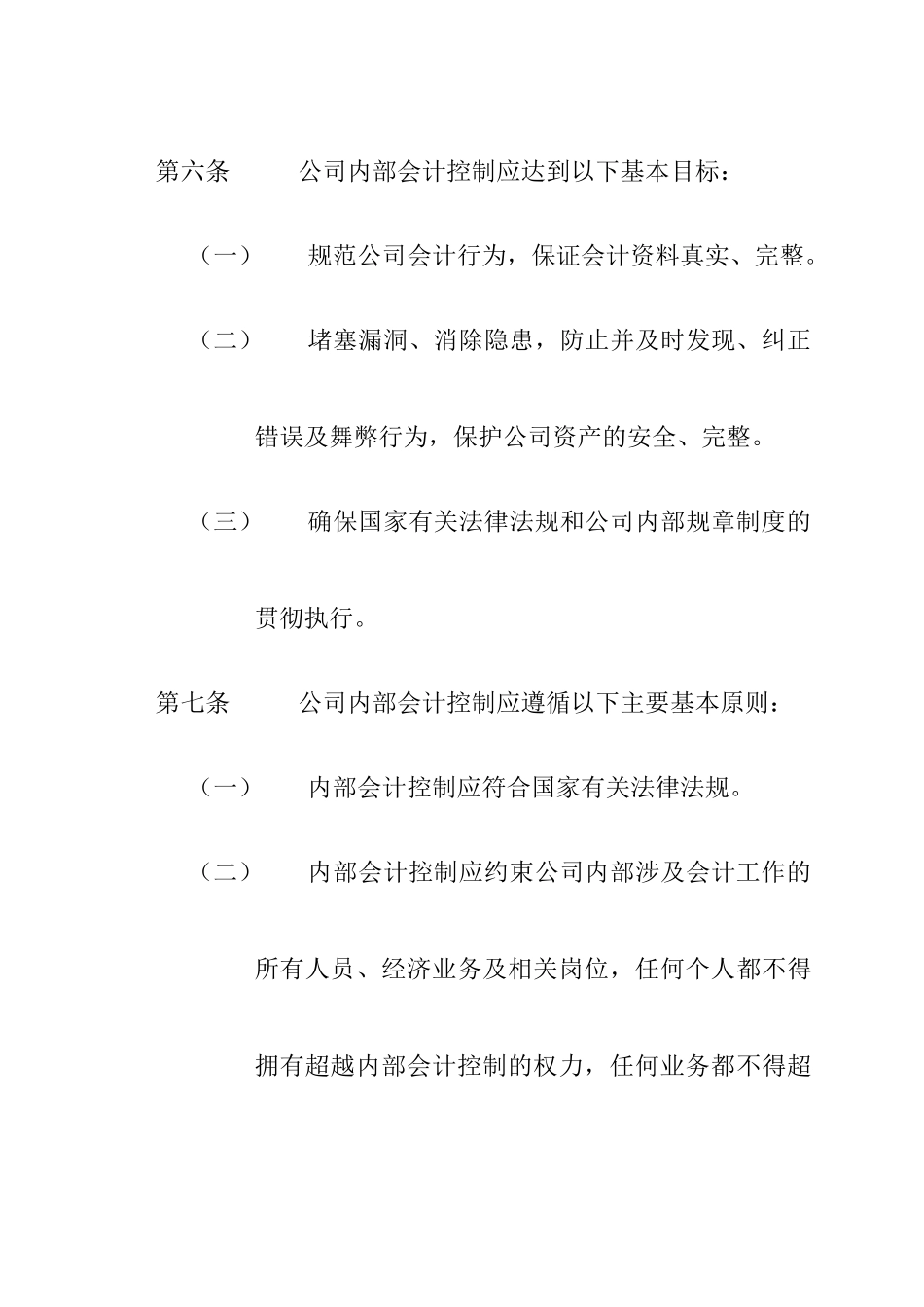 第六条　　公司内部会计控制应达到以下基本目标：

（一）　规范公司会计行为，保证会计资料真实、完整。

（二）　堵塞漏洞、消除隐患，防止并及时发现、纠正错误及舞弊行为，保护公司资产的安全、完整。

（三）　确保国家有关法律法规和公司内部规章制度的贯彻执行。

第七条　　公司内部会计控制应遵循以下主要基本原则：

（一）　内部会计控制应符合国家有关法律法规。

（二）　内部会计控制应约束公司内部涉及会计工作的所有人员、经济业务及相关岗位，任何个人都不得拥有超越内部会计控制的权力，任何业务都不得超